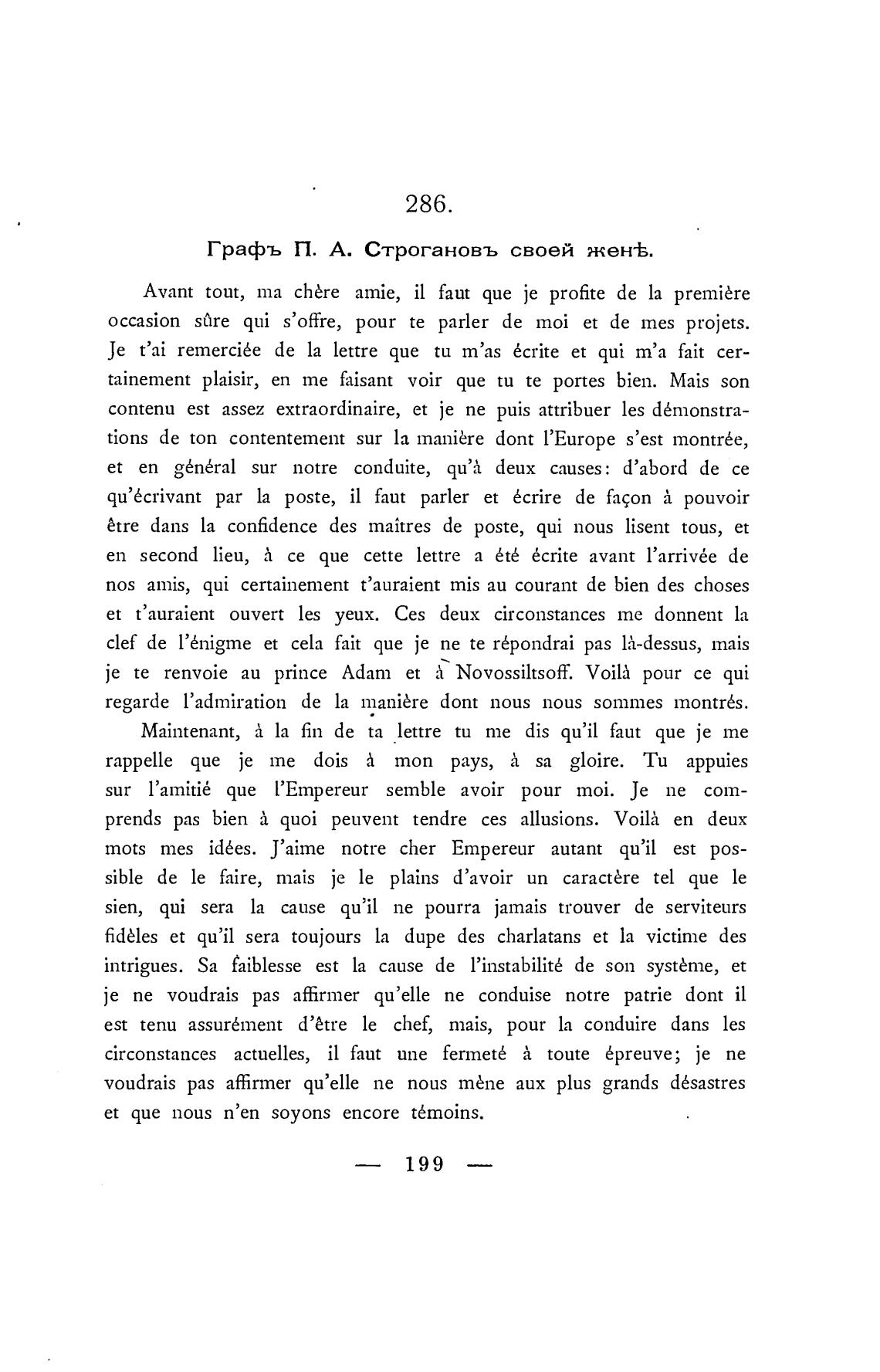 286.

Графъ П. А. Строгановъ своей женѣ.

Avant tout, ma chère amie, il faut que je profite de la première occasion sûre qui s'offre, pour te parler de moi et de mes projets. Je t'ai remerciée de la lettre que tu m'as écrite et qui m'a fait certainement plaisir, en me faisant voir que tu te portes bien. Mais son contenu est assez extraordinaire, et je ne puis attribuer les démonstrations de ton contentement sur la manière dont l'Europe s'est montrée, et en général sur notre conduite, qu'à deux causes: d'abord de ce qu'écrivant par la poste, il faut parler et écrire de façon à pouvoir être dans la confidence des maîtres de poste, qui nous lisent tous, et en second lieu, à ce que cette lettre a été écrite avant l'arrivée de nos amis, qui certainement t'auraient mis au courant de bien des choses et t'auraient ouvert les yeux. Ces deux circonstances me donnent la clef de l'énigme et cela fait que je ne te répondrai pas là-dessus, mais je te renvoie au prince Adam et à Novossiltsoff. Voilà pour ce qui regarde l'admiration de la manière dont nous nous sommes montrés.

Maintenant, à la fin de ta lettre tu me dis qu'il faut que je me rappelle que je me dois à mon pays, à sa gloire. Tu appuies sur l'amitié que l'Empereur semble avoir pour moi. Je ne comprends pas bien à quoi peuvent tendre ces allusions. Voilà en deux mots mes idées. J'aime notre cher Empereur autant qu'il est possible de le faire, mais je le plains d'avoir un caractère tel que le sien, qui sera la cause qu'il ne pourra jamais trouver de serviteurs fidèles et qu'il sera toujours la dupe des charlatans et la victime des intrigues. Sa faiblesse est la cause de l'instabilité de son système, et je ne voudrais pas affirmer qu'elle ne conduise notre patrie dont il est tenu assurément d'être le chef, mais, pour la conduire dans les circonstances actuelles, il faut une fermeté à toute épreuve; je ne voudrais pas affirmer qu'elle ne nous mène aux plus grands désastres et que nous n'en soyons encore témoins.

— 199 —